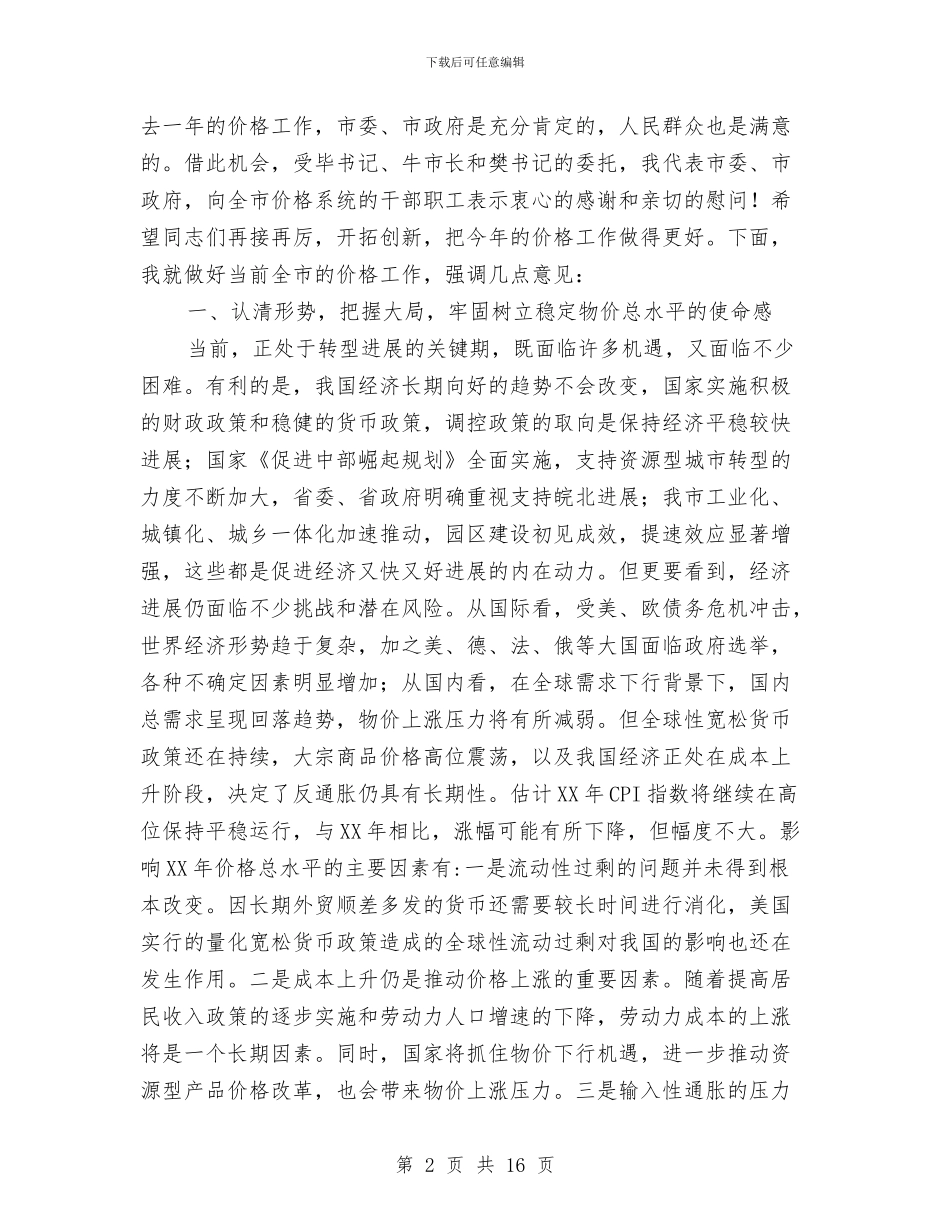 下载后可任意编辑

去一年的价格工作，市委、市政府是充分肯定的，人民群众也是满意的。借此机会，受毕书记、牛市长和樊书记的委托，我代表市委、市政府，向全市价格系统的干部职工表示衷心的感谢和亲切的慰问！希望同志们再接再厉，开拓创新，把今年的价格工作做得更好。下面，我就做好当前全市的价格工作，强调几点意见：

一、认清形势，把握大局，牢固树立稳定物价总水平的使命感

当前，正处于转型进展的关键期，既面临许多机遇，又面临不少困难。有利的是，我国经济长期向好的趋势不会改变，国家实施积极的财政政策和稳健的货币政策，调控政策的取向是保持经济平稳较快进展；国家《促进中部崛起规划》全面实施，支持资源型城市转型的力度不断加大，省委、省政府明确重视支持皖北进展；我市工业化、城镇化、城乡一体化加速推动，园区建设初见成效，提速效应显著增强，这些都是促进经济又快又好进展的内在动力。但更要看到，经济进展仍面临不少挑战和潜在风险。从国际看，受美、欧债务危机冲击，世界经济形势趋于复杂，加之美、德、法、俄等大国面临政府选举，各种不确定因素明显增加；从国内看，在全球需求下行背景下，国内总需求呈现回落趋势，物价上涨压力将有所减弱。但全球性宽松货币政策还在持续，大宗商品价格高位震荡，以及我国经济正处在成本上升阶段，决定了反通胀仍具有长期性。估计XX年CPI指数将继续在高位保持平稳运行，与XX年相比，涨幅可能有所下降，但幅度不大。影响XX年价格总水平的主要因素有:一是流动性过剩的问题并未得到根本改变。因长期外贸顺差多发的货币还需要较长时间进行消化，美国实行的量化宽松货币政策造成的全球性流动过剩对我国的影响也还在发生作用。二是成本上升仍是推动价格上涨的重要因素。随着提高居民收入政策的逐步实施和劳动力人口增速的下降，劳动力成本的上涨将是一个长期因素。同时，国家将抓住物价下行机遇，进一步推动资源型产品价格改革，也会带来物价上涨压力。三是输入性通胀的压力

第 2 页 共 16 页